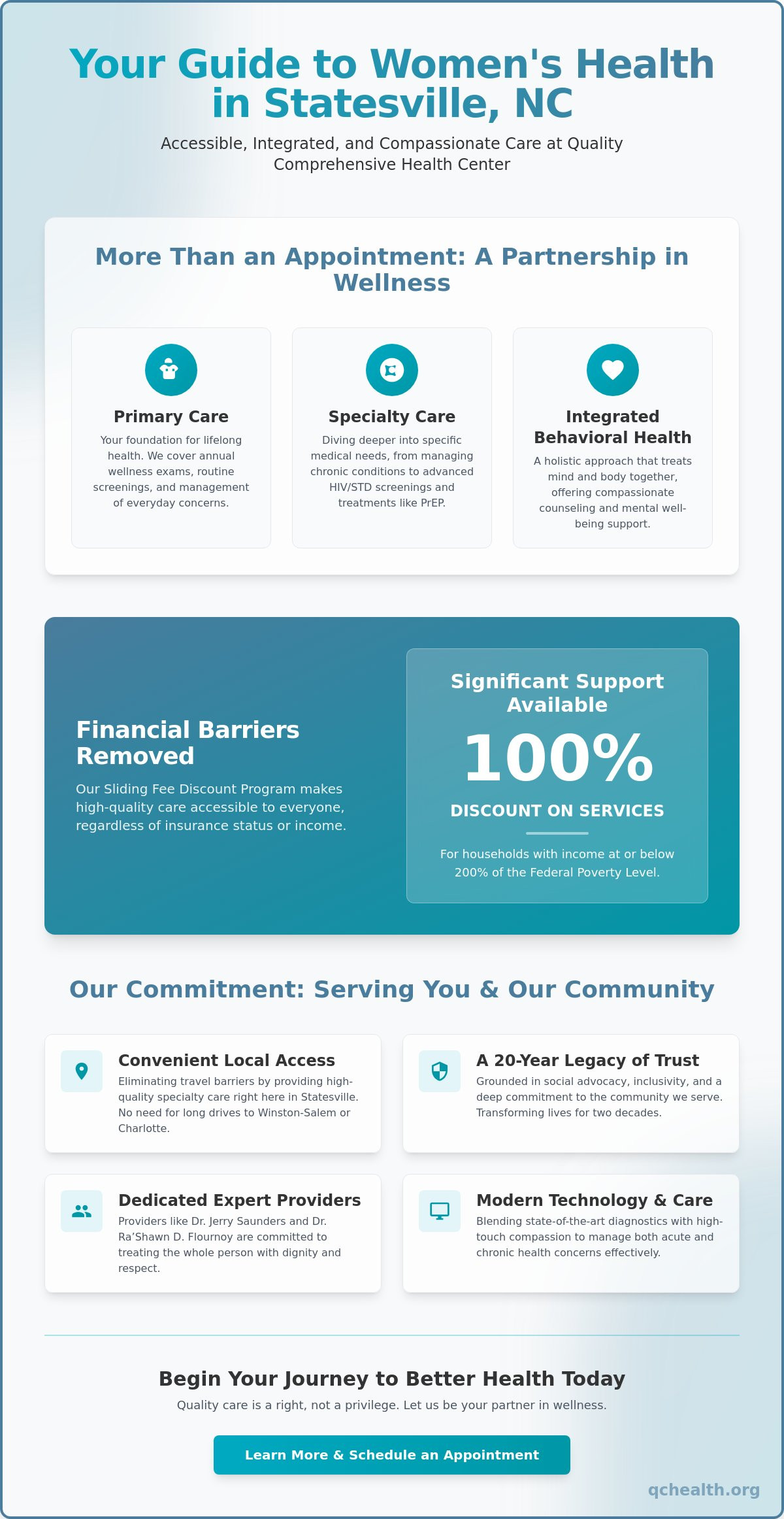 Your Guide to Women's Health in Statesville, NC

Accessible, Integrated, and Compassionate Care at Quality Comprehensive Health Center

More Than an Appointment: A Partnership in Wellness

Primary Care
Your foundation for lifelong health. We cover annual wellness exams, routine screenings, and management of everyday concerns.

Specialty Care
Diving deeper into specific medical needs, from managing chronic conditions to advanced HIV/STD screenings and treatments like PrEP.

Integrated Behavioral Health
A holistic approach that treats mind and body together, offering compassionate counseling and mental well-being support.

Financial Barriers Removed
Our Sliding Fee Discount Program makes high-quality care accessible to everyone, regardless of insurance status or income.

Significant Support Available
100%
DISCOUNT ON SERVICES
For households with income at or below 200% of the Federal Poverty Level.

Our Commitment: Serving You & Our Community

Convenient Local Access
Eliminating travel barriers by providing high-quality specialty care right here in Statesville. No need for long drives to Winston-Salem or Charlotte.

A 20-Year Legacy of Trust
Grounded in social advocacy, inclusivity, and a deep commitment to the community we serve. Transforming lives for two decades.

Dedicated Expert Providers
Providers like Dr. Jerry Saunders and Dr. Ra'Shawn D. Flournoy are committed to treating the whole person with dignity and respect.

Modern Technology & Care
Blending state-of-the-art diagnostics with high-touch compassion to manage both acute and chronic health concerns effectively.

Begin Your Journey to Better Health Today
Quality care is a right, not a privilege. Let us be your partner in wellness.

Learn More & Schedule an Appointment

qchealth.org